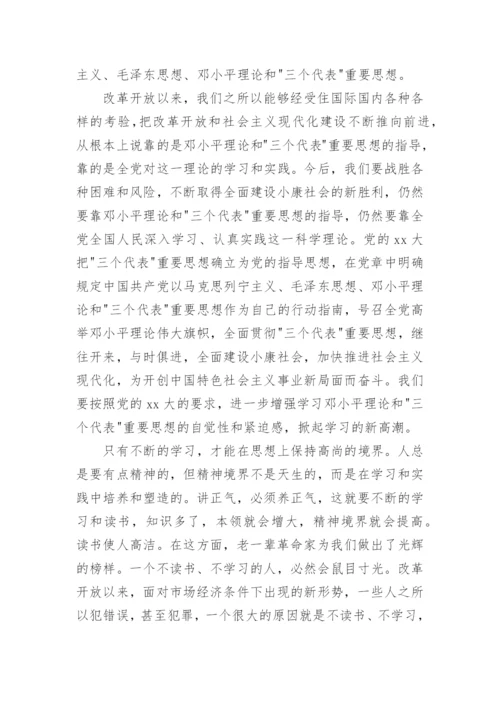 主义、毛泽东思想、邓小平理论和"三个代表"重要思想。

改革开放以来，我们之所以能够经受住国际国内各种各样的考验，把改革开放和社会主义现代化建设不断推向前进，从根本上说靠的是邓小平理论和"三个代表"重要思想的指导，靠的是全党对这一理论的学习和实践。今后，我们要战胜各种困难和风险，不断取得全面建设小康社会的新胜利，仍然要靠邓小平理论和"三个代表"重要思想的指导，仍然要靠全党全国人民深入学习、认真实践这一科学理论。党的 xx 大把"三个代表"重要思想确立为党的指导思想，在党章中明确规定中国共产党以马克思列宁主义、毛泽东思想、邓小平理论和"三个代表"重要思想作为自己的行动指南，号召全党高举邓小平理论伟大旗帜，全面贯彻"三个代表"重要思想，继往开来，与时俱进，全面建设小康社会，加快推进社会主义现代化，为开创中国特色社会主义事业新局面而奋斗。我们要按照党的 xx 大的要求，进一步增强学习邓小平理论和"三个代表"重要思想的自觉性和紧迫感，掀起学习的新高潮。

只有不断的学习，才能在思想上保持高尚的境界。人总是要有点精神的，但精神境界不是天生的，而是在学习和实践中培养和塑造的。讲正气，必须养正气，这就要不断的学习和读书，知识多了，本领就会增大，精神境界就会提高。读书使人高洁。在这方面，老一辈革命家为我们做出了光辉的榜样。一个不读书、不学习的人，必然会鼠目寸光。改革开放以来，面对市场经济条件下出现的新形势，一些人之所以犯错误，甚至犯罪，一个很大的原因就是不读书、不学习，